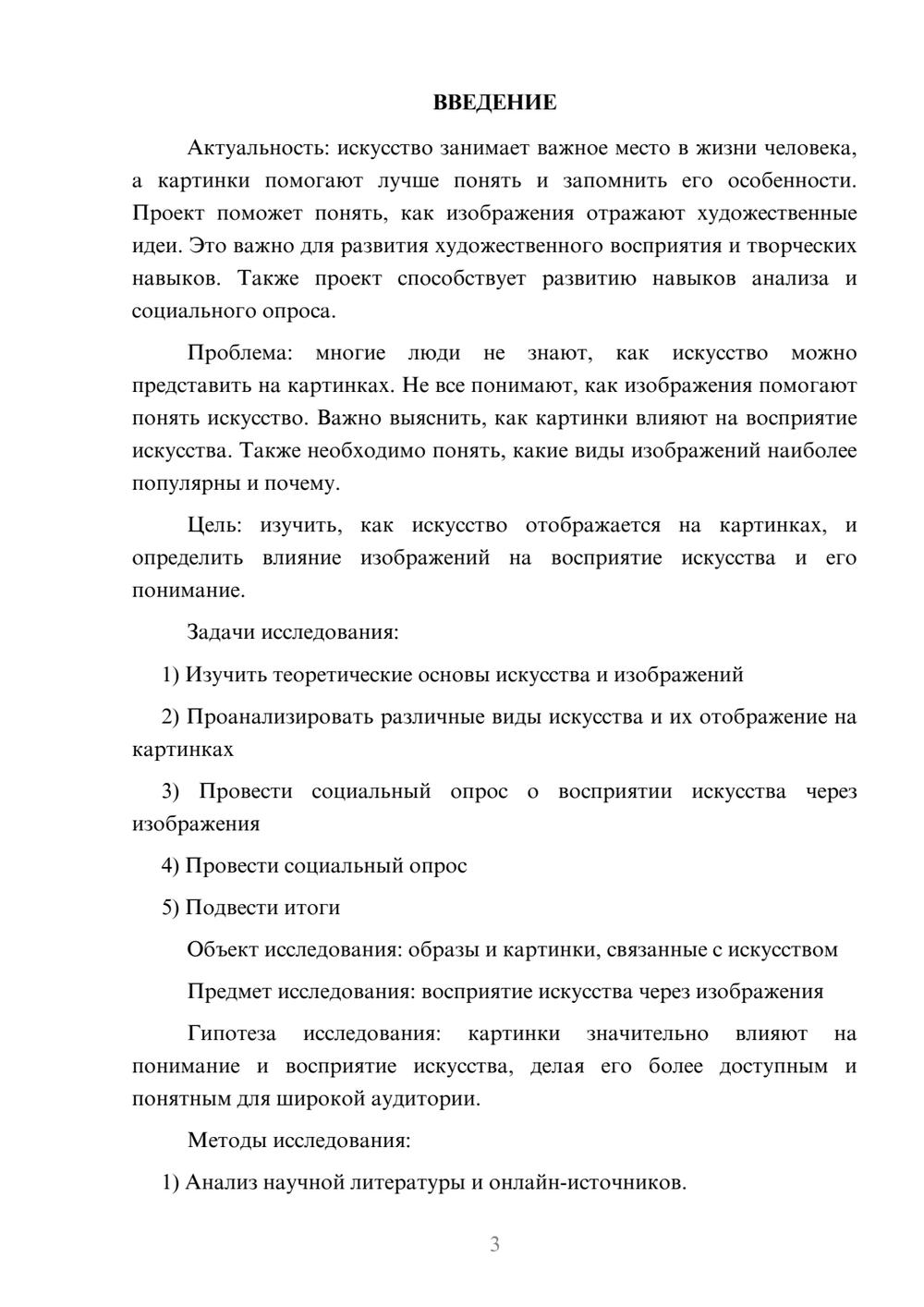 ВВЕДЕНИЕ

Актуальность: искусство занимает важное место в жизни человека, а картинки помогают лучше понять и запомнить его особенности. Проект поможет понять, как изображения отражают художественные идеи. Это важно для развития художественного восприятия и творческих навыков. Также проект способствует развитию навыков анализа и социального опроса.

Проблема: многие люди не знают, как искусство можно представить на картинках. Не все понимают, как изображения помогают понять искусство. Важно выяснить, как картинки влияют на восприятие искусства. Также необходимо понять, какие виды изображений наиболее популярны и почему.

Цель: изучить, как искусство отображается на картинках, и определить влияние изображений на восприятие искусства и его понимание.

Задачи исследования:

1) Изучить теоретические основы искусства и изображений

2) Проанализировать различные виды искусства и их отображение на картинках

3) Провести социальный опрос о восприятии искусства через изображения

4) Провести социальный опрос

5) Подвести итоги

Объект исследования: образы и картинки, связанные с искусством

Предмет исследования: восприятие искусства через изображения

Гипотеза исследования: картинки значительно влияют на понимание и восприятие искусства, делая его более доступным и понятным для широкой аудитории.

Методы исследования:

1) Анализ научной литературы и онлайн-источников.

3